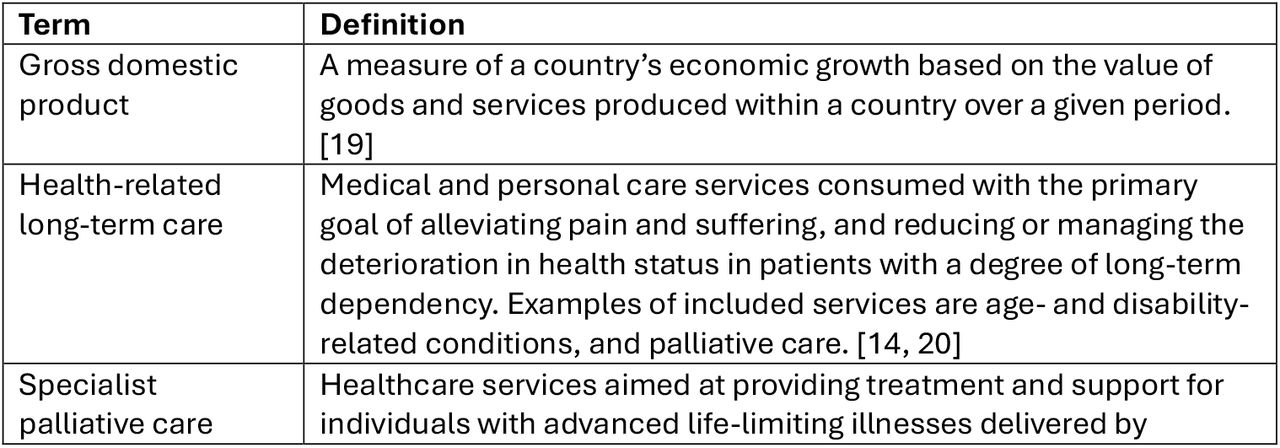 | Term | Definition |
|---|---|
| Gross domestic product | A measure of a country's economic growth based on the value of goods and services produced within a country over a given period. [19] |
| Health-related long-term care | Medical and personal care services consumed with the primary goal of alleviating pain and suffering, and reducing or managing the deterioration in health status in patients with a degree of long-term dependency. Examples of included services are age- and disability-related conditions, and palliative care. [14, 20] |
| Specialist palliative care | Healthcare services aimed at providing treatment and support for individuals with advanced life-limiting illnesses delivered by |